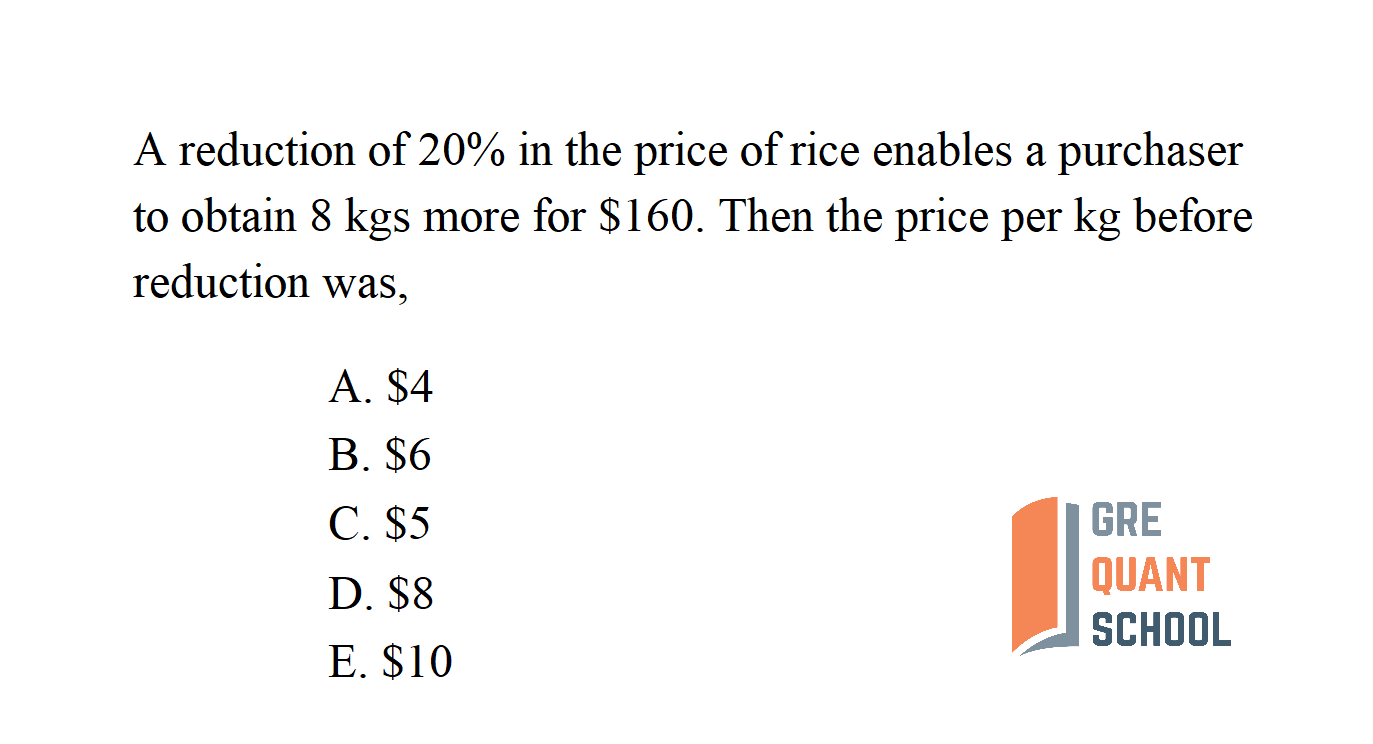 A reduction of 20% in the price of rice enables a purchaser to obtain 8 kgs more for $160. Then the price per kg before reduction was,

A. $4
B. $6
C. $5
D. $8
E. $10

GRE
QUANT
SCHOOL